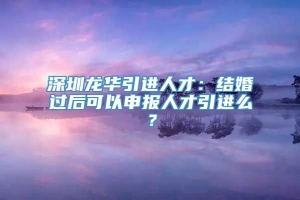 深圳龙华引进人才：结婚过后可以申报人才引进么？